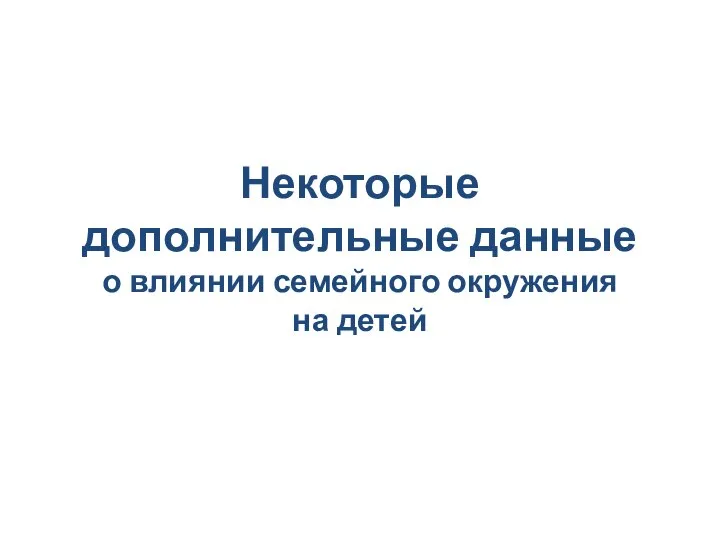 Некоторые дополнительные данные о влиянии семейного окружения на детей